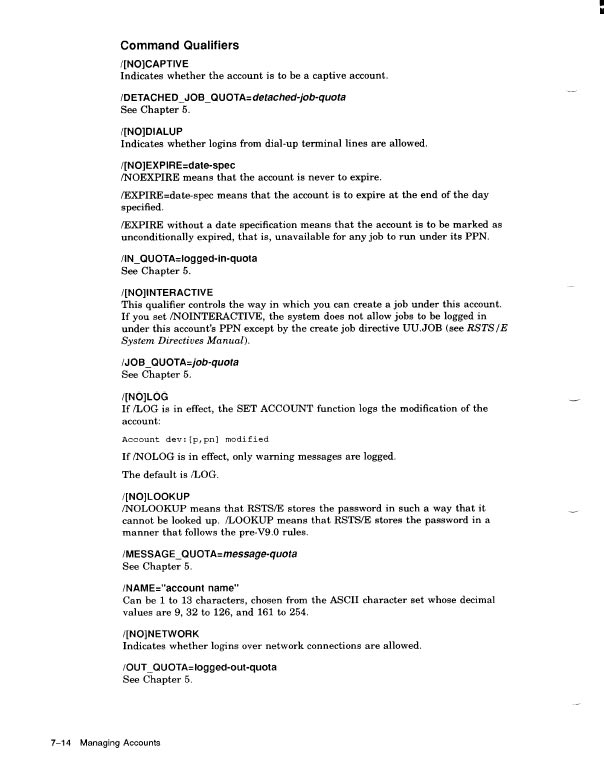 Command Qualifiers

/[NO]CAPTIVE
Indicates whether the account is to be a captive account.

/DETACHED_JOB_QUOTA=detached-job-quota
See Chapter 5.

/[NO]DIALUP
Indicates whether logins from dial-up terminal lines are allowed.

/[NO]EXPIRE=date-spec
/NOEXPIRE means that the account is never to expire.

/EXPIRE=date-spec means that the account is to expire at the end of the day specified.

/EXPIRE without a date specification means that the account is to be marked as unconditionally expired, that is, unavailable for any job to run under its PPN.

/IN_QUOTA=logged-in-quota
See Chapter 5.

/[NO]INTERACTIVE
This qualifier controls the way in which you can create a job under this account. If you set /NOINTERACTIVE, the system does not allow jobs to be logged in under this account's PPN except by the create job directive UU.JOB (see RSTS/E System Directives Manual).

/JOB_QUOTA=job-quota
See Chapter 5.

/[NO]LOG
If /LOG is in effect, the SET ACCOUNT function logs the modification of the account:

Account dev:[p,pn] modified

If /NOLOG is in effect, only warning messages are logged.

The default is /LOG.

/[NO]LOOKUP
/NOLOOKUP means that RSTS/E stores the password in such a way that it cannot be looked up. /LOOKUP means that RSTS/E stores the password in a manner that follows the pre-V9.0 rules.

/MESSAGE_QUOTA=message-quota
See Chapter 5.

/NAME="account name"
Can be 1 to 13 characters, chosen from the ASCII character set whose decimal values are 9, 32 to 126, and 161 to 254.

/[NO]NETWORK
Indicates whether logins over network connections are allowed.

/OUT_QUOTA=logged-out-quota
See Chapter 5.

7–14 Managing Accounts